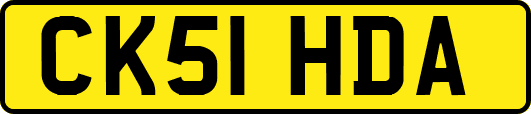 CK51 HDA